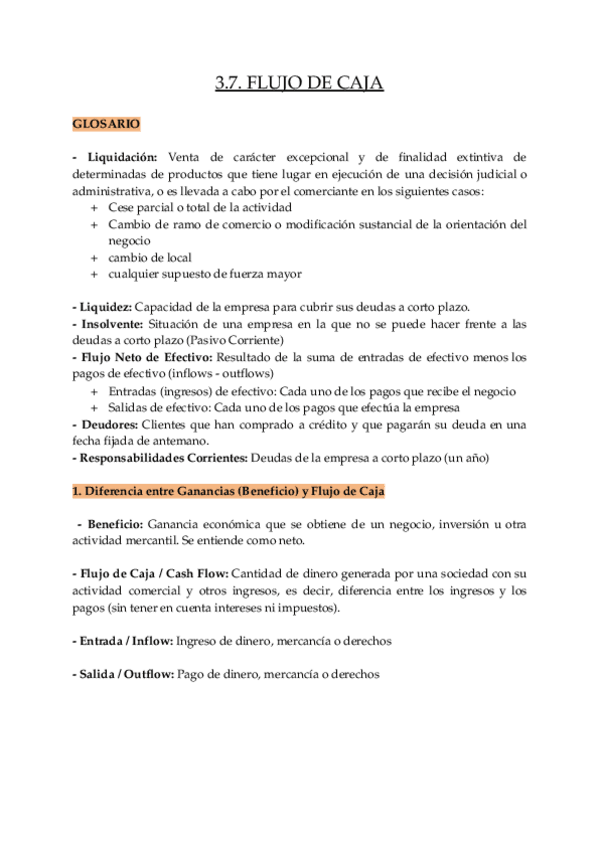 3.7. FLUJO DE CAJA

GLOSARIO

- Liquidación: Venta de carácter excepcional y de finalidad extintiva de determinadas de productos que tiene lugar en ejecución de una decisión judicial o administrativa, o es llevada a cabo por el comerciante en los siguientes casos:
+ Cese parcial o total de la actividad
+ Cambio de ramo de comercio o modificación sustancial de la orientación del negocio
+ cambio de local
+ cualquier supuesto de fuerza mayor

- Liquidez: Capacidad de la empresa para cubrir sus deudas a corto plazo.
- Insolvente: Situación de una empresa en la que no se puede hacer frente a las deudas a corto plazo (Pasivo Corriente)
- Flujo Neto de Efectivo: Resultado de la suma de entradas de efectivo menos los pagos de efectivo (inflows - outflows)
+ Entradas (ingresos) de efectivo: Cada uno de los pagos que recibe el negocio
+ Salidas de efectivo: Cada uno de los pagos que efectúa la empresa
- Deudores: Clientes que han comprado a crédito y que pagarán su deuda en una fecha fijada de antemano.
- Responsabilidades Corrientes: Deudas de la empresa a corto plazo (un año)

1. Diferencia entre Ganancias (Beneficio) y Flujo de Caja

- Beneficio: Ganancia económica que se obtiene de un negocio, inversión u otra actividad mercantil. Se entiende como neto.

- Flujo de Caja / Cash Flow: Cantidad de dinero generada por una sociedad con su actividad comercial y otros ingresos, es decir, diferencia entre los ingresos y los pagos (sin tener en cuenta intereses ni impuestos).

- Entrada / Inflow: Ingreso de dinero, mercancía o derechos

- Salida / Outflow: Pago de dinero, mercancía o derechos